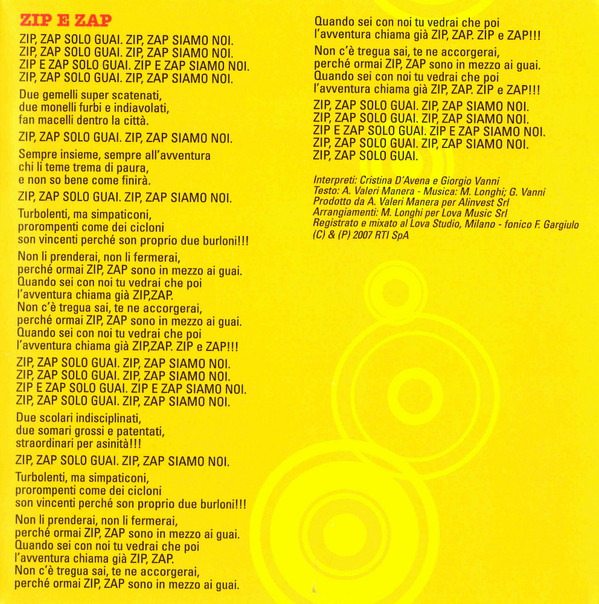 ZIP E ZAP

ZIP, ZAP SOLO GUAI. ZIP, ZAP SIAMO NOI.
ZIP, ZAP SOLO GUAI. ZIP, ZAP SIAMO NOI.
ZIP E ZAP SOLO GUAI. ZIP E ZAP SIAMO NOI.
ZIP, ZAP SOLO GUAI. ZIP, ZAP SIAMO NOI.

Due gemelli super scatenati,
due monelli furbi e indiavolati,
fan macelli dentro la città.

ZIP, ZAP SOLO GUAI. ZIP, ZAP SIAMO NOI.

Sempre insieme, sempre all'avventura
chi li teme trema di paura,
e non so bene come finirà.

ZIP, ZAP SOLO GUAI. ZIP, ZAP SIAMO NOI.

Turbolenti, ma simpaticoni,
prorompenti come dei cicloni
son vincenti perché son proprio due burloni!!!

Non li prenderai, non li fermerai,
perché ormai ZIP, ZAP sono in mezzo ai guai.
Quando sei con noi tu vedrai che poi
l'avventura chiama già ZIP,ZAP.
Non c'è tregua sai, te ne accorgerai,
perché ormai ZIP, ZAP sono in mezzo ai guai.
Quando sei con noi tu vedrai che poi
l'avventura chiama già ZIP,ZAP. ZIP e ZAP!!!

ZIP, ZAP SOLO GUAI. ZIP, ZAP SIAMO NOI.
ZIP, ZAP SOLO GUAI. ZIP, ZAP SIAMO NOI.
ZIP E ZAP SOLO GUAI. ZIP E ZAP SIAMO NOI.
ZIP, ZAP SOLO GUAI. ZIP, ZAP SIAMO NOI.

Due scolari indisciplinati,
due somari grossi e patentati,
straordinari per asinità!!!

ZIP, ZAP SOLO GUAI. ZIP, ZAP SIAMO NOI.

Turbolenti, ma simpaticoni,
prorompenti come dei cicloni
son vincenti perché son proprio due burloni!!!

Non li prenderai, non li fermerai,
perché ormai ZIP, ZAP sono in mezzo ai guai.
Quando sei con noi tu vedrai che poi
l'avventura chiama già ZIP, ZAP.
Non c'è tregua sai, te ne accorgerai,
perché ormai ZIP, ZAP sono in mezzo ai guai.

Quando sei con noi tu vedrai che poi
l'avventura chiama già ZIP, ZAP. ZIP e ZAP!!!

Non c'è tregua sai, te ne accorgerai,
perché ormai ZIP, ZAP sono in mezzo ai guai.
Quando sei con noi tu vedrai che poi
l'avventura chiama già ZIP, ZAP. ZIP e ZAP!!!

ZIP, ZAP SOLO GUAI. ZIP, ZAP SIAMO NOI.
ZIP, ZAP SOLO GUAI. ZIP, ZAP SIAMO NOI.
ZIP E ZAP SOLO GUAI. ZIP E ZAP SIAMO NOI.
ZIP, ZAP SOLO GUAI. ZIP, ZAP SIAMO NOI.
ZIP, ZAP SOLO GUAI.

Interpreti: Cristina D'Avena e Giorgio Vanni
Testo: A. Valeri Manera - Musica: M. Longhi; G. Vanni
Prodotto da A. Valeri Manera per Alinvest Srl
Arrangiamenti: M. Longhi per Lova Music Srl
Registrato e mixato al Lova Studio, Milano - fonico F. Gargiulo
(C) & (P) 2007 RTI SpA